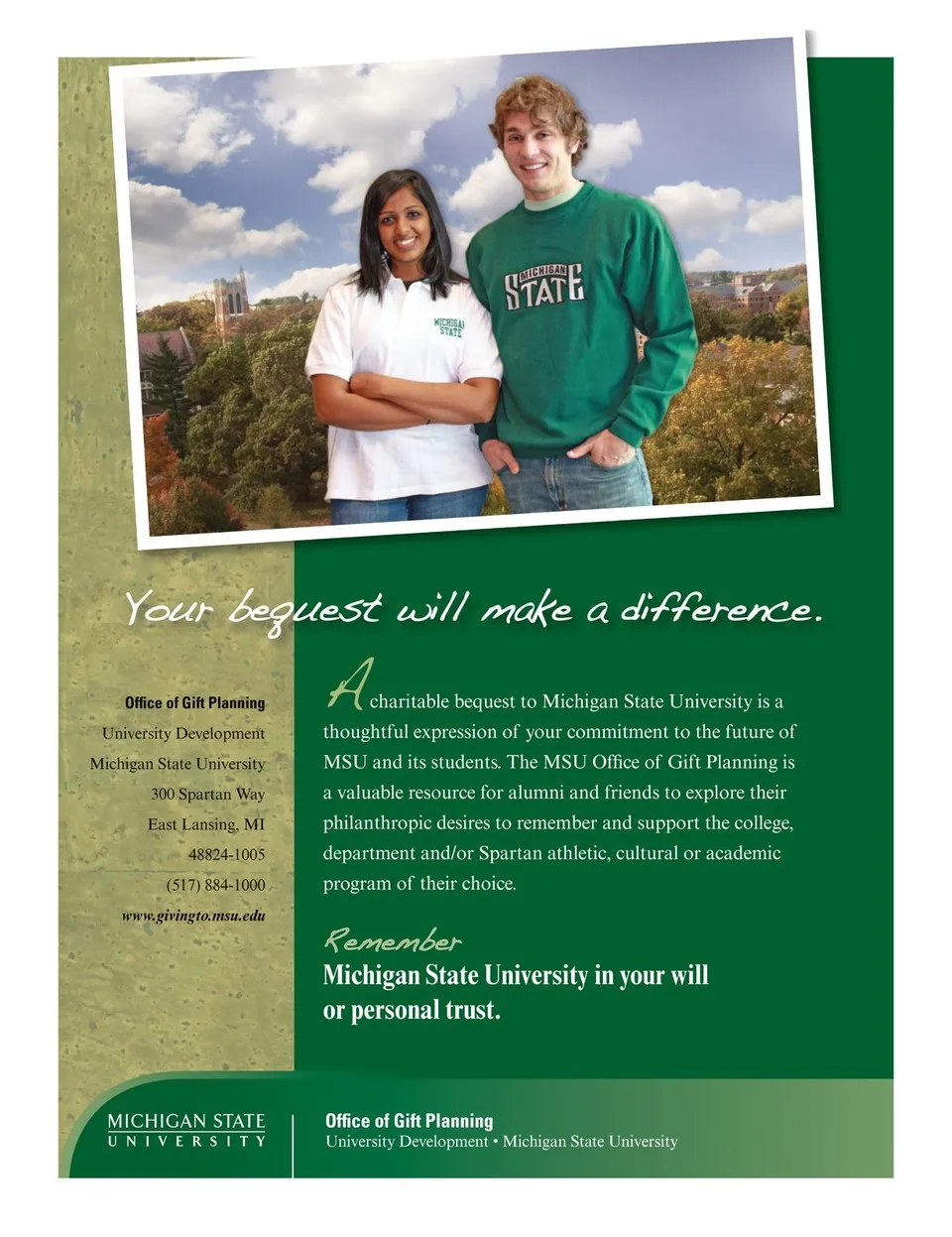 MICHIGAN STATE

MICHIGAN STATE

Your bequest will make a difference.

Office of Gift Planning
University Development
Michigan State University
300 Spartan Way
East Lansing, MI
48824-1005
(517) 884-1000
www.givingto.msu.edu

A charitable bequest to Michigan State University is a thoughtful expression of your commitment to the future of MSU and its students. The MSU Office of Gift Planning is a valuable resource for alumni and friends to explore their philanthropic desires to remember and support the college, department and/or Spartan athletic, cultural or academic program of their choice.

Remember
Michigan State University in your will or personal trust.

MICHIGAN STATE
UNIVERSITY

Office of Gift Planning
University Development • Michigan State University